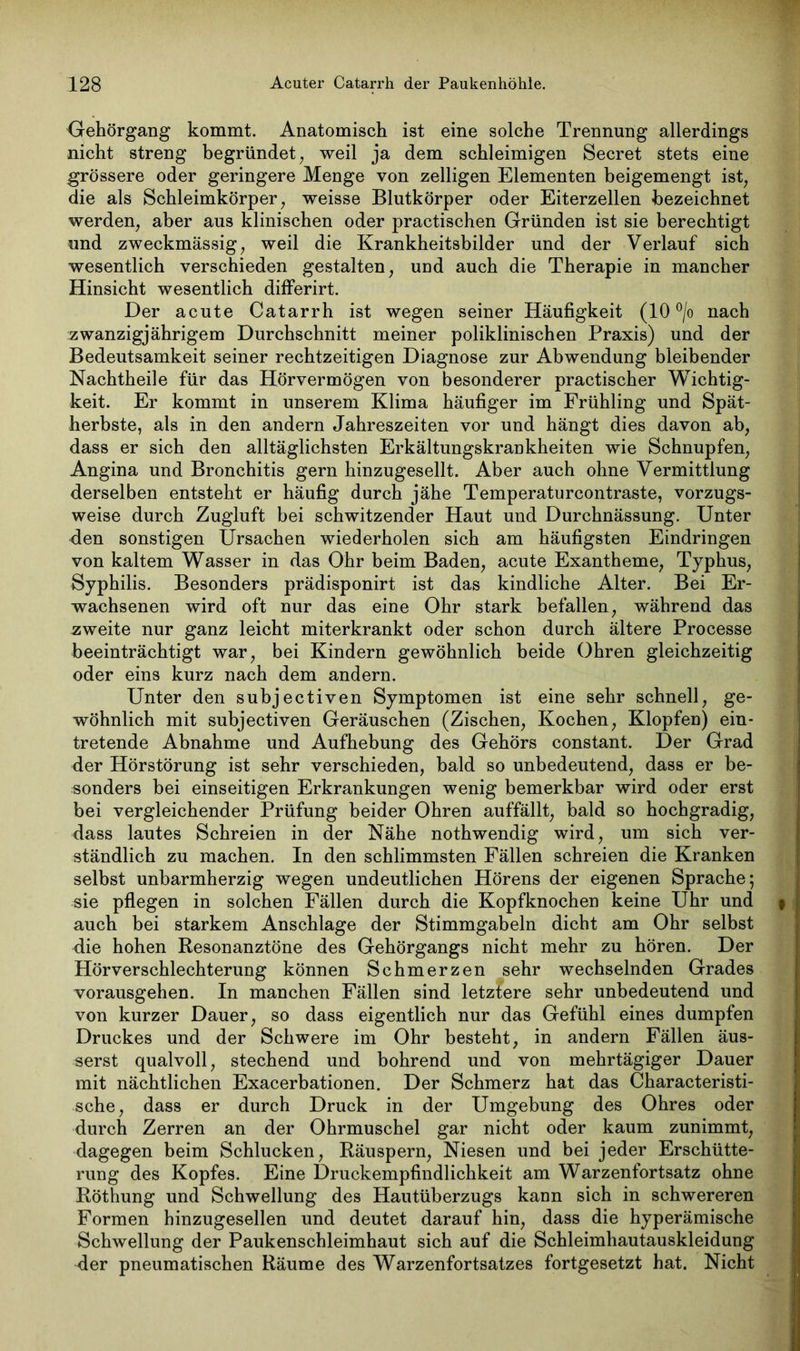 128 Acuter Catarrh der Paukenhöhle.

Gehörgang kommt. Anatomisch ist eine solche Trennung allerdings nicht streng begründet, weil ja dem schleimigen Secret stets eine grössere oder geringere Menge von zelligen Elementen beigemengt ist, die als Schleimkörper, weisse Blutkörper oder Eiterzellen bezeichnet werden, aber aus klinischen oder practischen Gründen ist sie berechtigt und zweckmässig, weil die Krankheitsbilder und der Verlauf sich wesentlich verschieden gestalten, und auch die Therapie in mancher Hinsicht wesentlich differirt.

Der acute Catarrh ist wegen seiner Häufigkeit (10 % nach zwanzigjährigem Durchschnitt meiner poliklinischen Praxis) und der Bedeutsamkeit seiner rechtzeitigen Diagnose zur Abwendung bleibender Nachtheile für das Hörvermögen von besonderer practischer Wichtigkeit. Er kommt in unserem Klima häufiger im Frühling und Spätherbste, als in den andern Jahreszeiten vor und hängt dies davon ab, dass er sich den alltäglichsten Erkältungskrankheiten wie Schnupfen, Angina und Bronchitis gern hinzugesellt. Aber auch ohne Vermittlung derselben entsteht er häufig durch jähe Temperaturcontraste, vorzugsweise durch Zugluft bei schwitzender Haut und Durchnässung. Unter den sonstigen Ursachen wiederholen sich am häufigsten Eindringen von kaltem Wasser in das Ohr beim Baden, acute Exantheme, Typhus, Syphilis. Besonders prädisponirt ist das kindliche Alter. Bei Erwachsenen wird oft nur das eine Ohr stark befallen, während das zweite nur ganz leicht miterkrankt oder schon durch ältere Processe beeinträchtigt war, bei Kindern gewöhnlich beide Ohren gleichzeitig oder eins kurz nach dem andern.

Unter den subjectiven Symptomen ist eine sehr schnell, gewöhnlich mit subjectiven Geräuschen (Zischen, Kochen, Klopfen) eintretende Abnahme und Aufhebung des Gehörs constant. Der Grad der Hörstörung ist sehr verschieden, bald so unbedeutend, dass er besonders bei einseitigen Erkrankungen wenig bemerkbar wird oder erst bei vergleichender Prüfung beider Ohren auffällt, bald so hochgradig, dass lautes Schreien in der Nähe nothwendig wird, um sich verständlich zu machen. In den schlimmsten Fällen schreien die Kranken selbst unbarmherzig wegen undeutlichen Hörens der eigenen Sprache; sie pflegen in solchen Fällen durch die Kopfknochen keine Uhr und auch bei starkem Anschlage der Stimmgabeln dicht am Ohr selbst die hohen Resonanztöne des Gehörgangs nicht mehr zu hören. Der Hörverschlechterung können Schmerzen sehr wechselnden Grades vorausgehen. In manchen Fällen sind letztere sehr unbedeutend und von kurzer Dauer, so dass eigentlich nur das Gefühl eines dumpfen Druckes und der Schwere im Ohr besteht, in andern Fällen äusserst qualvoll, stechend und bohrend und von mehrtägiger Dauer mit nächtlichen Exacerbationen. Der Schmerz hat das Characteristische, dass er durch Druck in der Umgebung des Ohres oder durch Zerren an der Ohrmuschel gar nicht oder kaum zunimmt, dagegen beim Schlucken, Räuspern, Niesen und bei jeder Erschütterung des Kopfes. Eine Druckempfindlichkeit am Warzenfortsatz ohne Röthung und Schwellung des Hautüberzugs kann sich in schwereren Formen hinzugesellen und deutet darauf hin, dass die hyperämische Schwellung der Paukenschleimhaut sich auf die Schleimhautauskleidung der pneumatischen Räume des Warzenfortsatzes fortgesetzt hat. Nicht